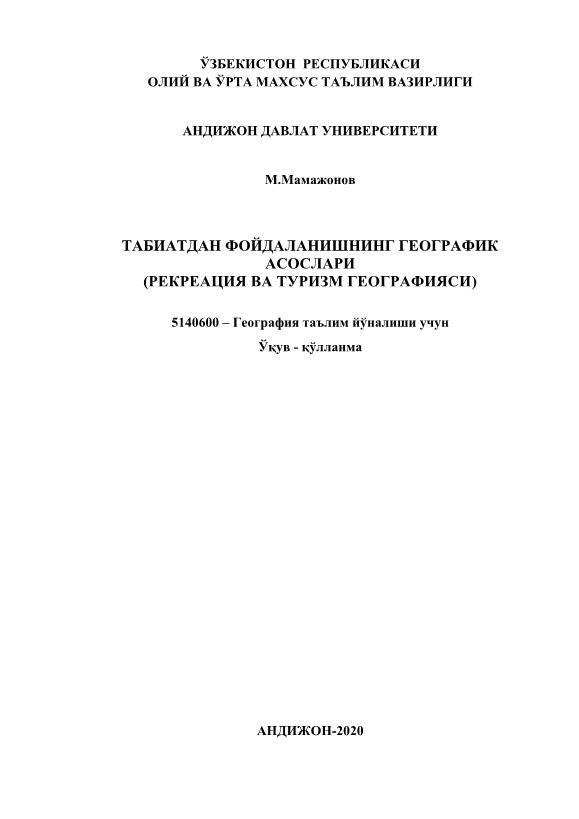 ЎЗБЕКИСТОН РЕСПУБЛИКАСИ
ОЛИЙ ВА ЎРТА МАХСУС ТАЪЛИМ ВАЗИРЛИГИ

АНДИЖОН ДАВЛАТ УНИВЕРСИТЕТИ

М.Мамажонов

ТАБИАТДАН ФОЙДАЛАНИШНИНГ ГЕОГРАФИК АСОСЛАРИ
(РЕКРЕАЦИЯ ВА ТУРИЗМ ГЕОГРАФИЯСИ)

5140600 – География таълим йўналиши учун

Ўқув - қўлланма

АНДИЖОН-2020